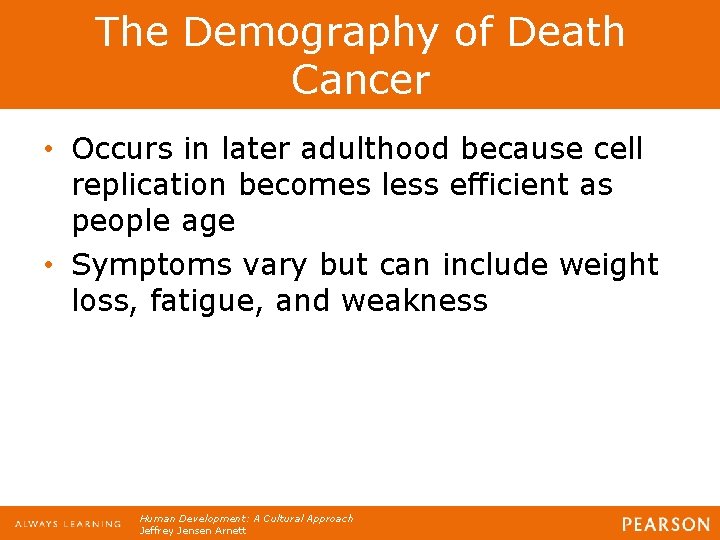 The Demography of Death
Cancer

• Occurs in later adulthood because cell replication becomes less efficient as people age
• Symptoms vary but can include weight loss, fatigue, and weakness

ALWAYS LEARNING
Human Development: A Cultural Approach
Jeffrey Jensen Arnett
PEARSON